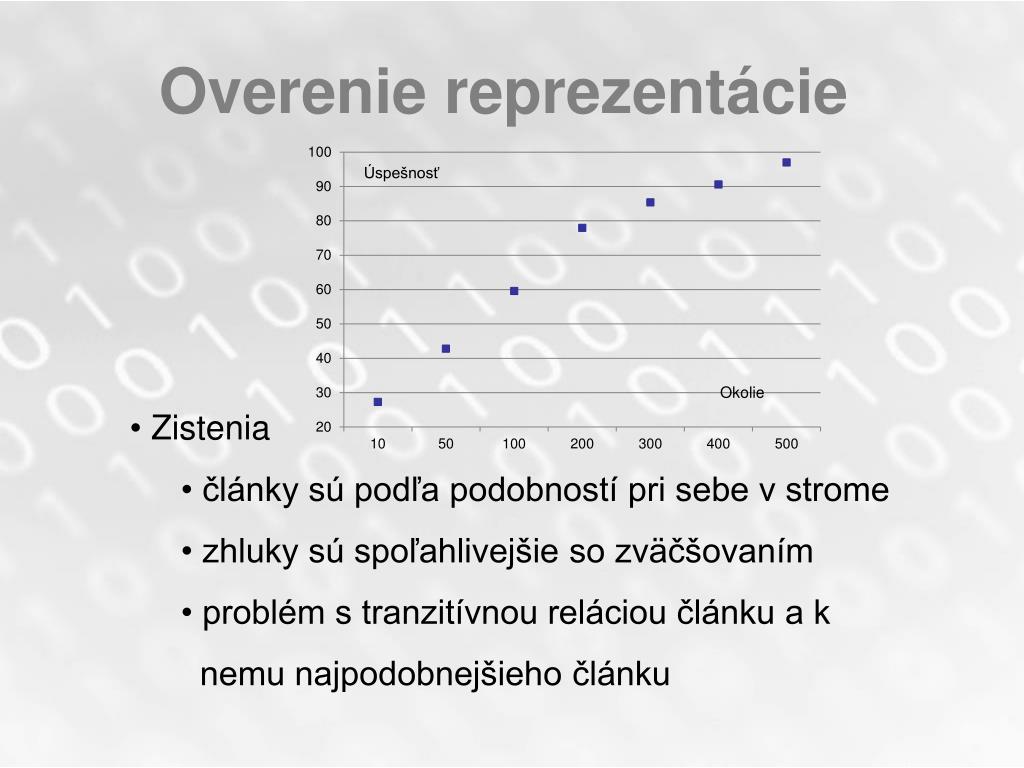 Overenie reprezentácie

100
90
80
70
60
50
40
30
20

Úspešnosť

Okolie

10 50 100 200 300 400 500

• Zistenia

• články sú podľa podobností pri sebe v strome

• zhluky sú spoľahlivejšie so zväčšovaním

• problém s tranzitívnou reláciou článku a k nemu najpodobnejšieho článku